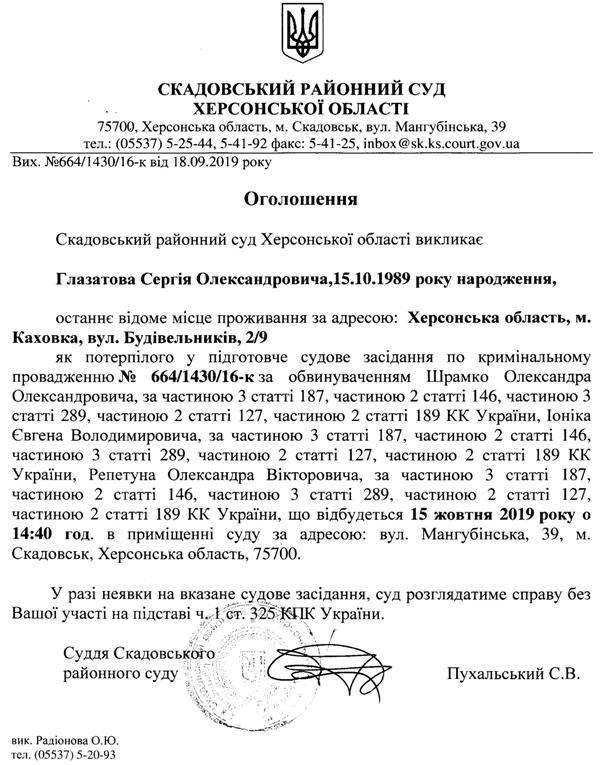 СКАДОВСЬКИЙ РАЙОННИЙ СУД
ХЕРСОНСЬКОЇ ОБЛАСТІ
75700, Херсонська область, м. Скадовськ, вул. Мангубінська, 39
тел.: (05537) 5-25-44, 5-41-92 факс: 5-41-25, inbox@sk.ks.court.gov.ua

Вих. №664/1430/16-к від 18.09.2019 року

Оголошення

Скадовський районний суд Херсонської області викликає

Глазатова Сергія Олександровича,15.10.1989 року народження,

останнє відоме місце проживання за адресою: Херсонська область, м. Каховка, вул. Будівельників, 2/9

як потерпілого у підготовче судове засідання по кримінальному провадженню № 664/1430/16-к за обвинуваченням Шрамко Олександра Олександровича, за частиною 3 статті 187, частиною 2 статті 146, частиною 3 статті 289, частиною 2 статті 127, частиною 2 статті 189 КК України, Іоніка Євгена Володимировича, за частиною 3 статті 187, частиною 2 статті 146, частиною 3 статті 289, частиною 2 статті 127, частиною 2 статті 189 КК України, Репетуна Олександра Вікторовича, за частиною 3 статті 187, частиною 2 статті 146, частиною 3 статті 289, частиною 2 статті 127, частиною 2 статті 189 КК України, що відбудеться 15 жовтня 2019 року о 14:40 год. в приміщенні суду за адресою: вул. Мангубінська, 39, м. Скадовськ, Херсонська область, 75700.

У разі неявки на вказане судове засідання, суд розглядатиме справу без Вашої участі на підставі ч. 1 ст. 325 КПК України.

Суддя Скадовського
районного суду
Пухальський С.В.

вик. Радіонова О.Ю.
тел. (05537) 5-20-93